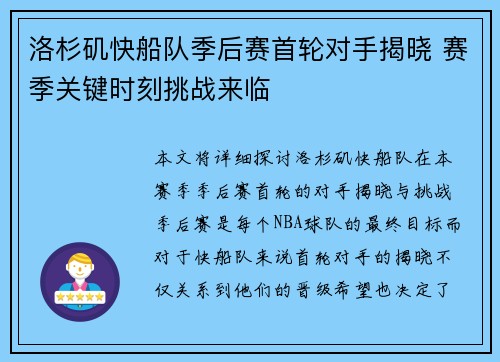 洛杉矶快船队季后赛首轮对手揭晓 赛季关键时刻挑战来临

本文将详细探讨洛杉矶快船队在本赛季季后赛首轮的对手揭晓与挑战季后赛是每个NBA球队的最终目标而对于快船队来说首轮对手的揭晓不仅关系到他们的晋级希望也决定了